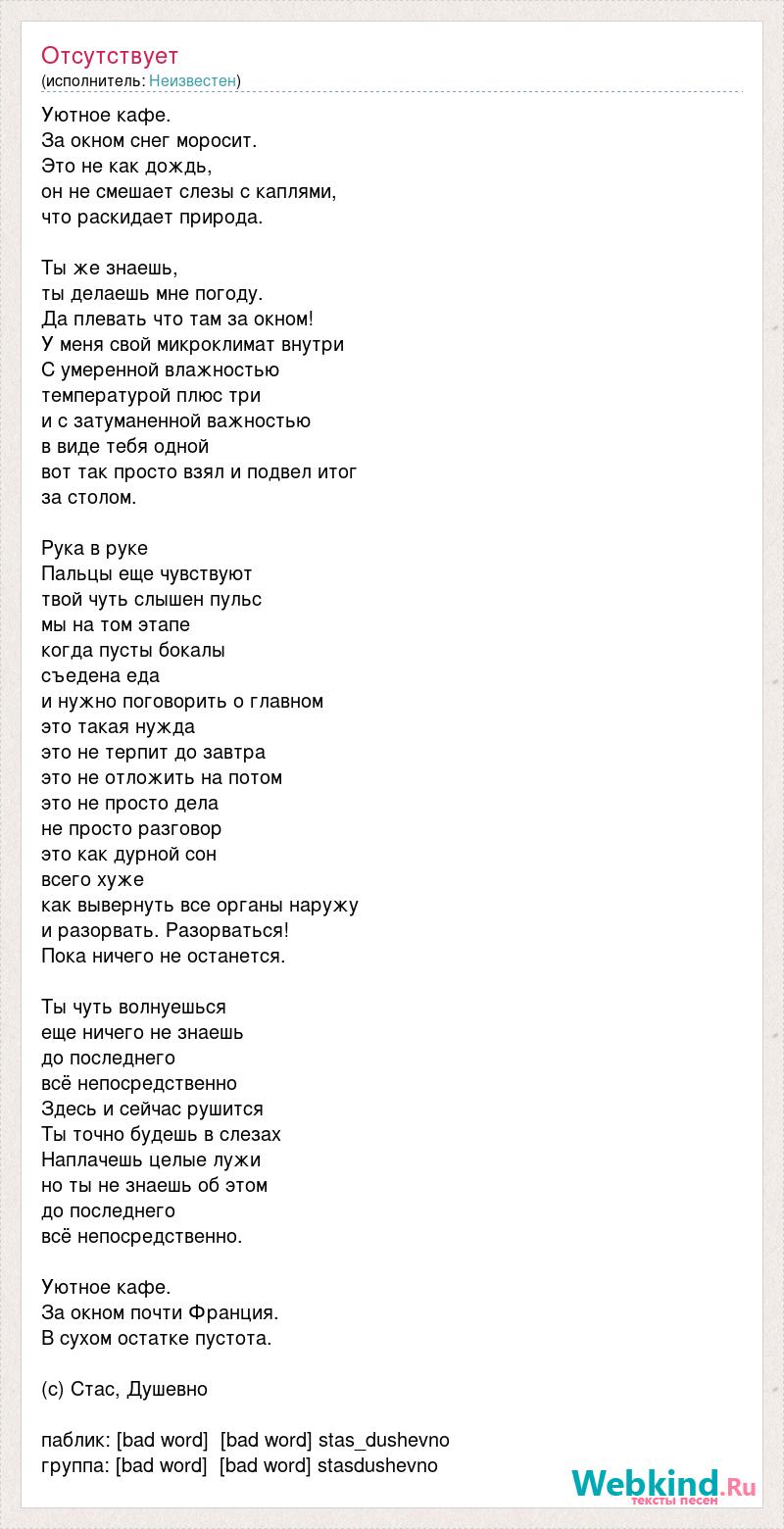 Отсутствует
(исполнитель: Неизвестен)

Уютное кафе.
За окном снег моросит.
Это не как дождь,
он не смешает слезы с каплями,
что раскидает природа.

Ты же знаешь,
ты делаешь мне погоду.
Да плевать что там за окном!
У меня свой микроклимат внутри
С умеренной влажностью
температурой плюс три
и с затуманенной важностью
в виде тебя одной
вот так просто взял и подвел итог
за столом.

Рука в руке
Пальцы еще чувствуют
твой чуть слышен пульс
мы на том этапе
когда пусты бокалы
съедена еда
и нужно поговорить о главном
это такая нужда
это не терпит до завтра
это не отложить на потом
это не просто дела
не просто разговор
это как дурной сон
всего хуже
как вывернуть все органы наружу
и разорвать. Разорваться!
Пока ничего не останется.

Ты чуть волнуешься
еще ничего не знаешь
до последнего
всё непосредственно
Здесь и сейчас рушится
Ты точно будешь в слезах
Наплачешь целые лужи
но ты не знаешь об этом
до последнего
всё непосредственно.

Уютное кафе.
За окном почти Франция.
В сухом остатке пустота.

(с) Стас, Душевно

паблик: [bad word] [bad word] stas_dushevno
группа: [bad word] [bad word] stasdushevno

Webkind.Ru
тексты песен